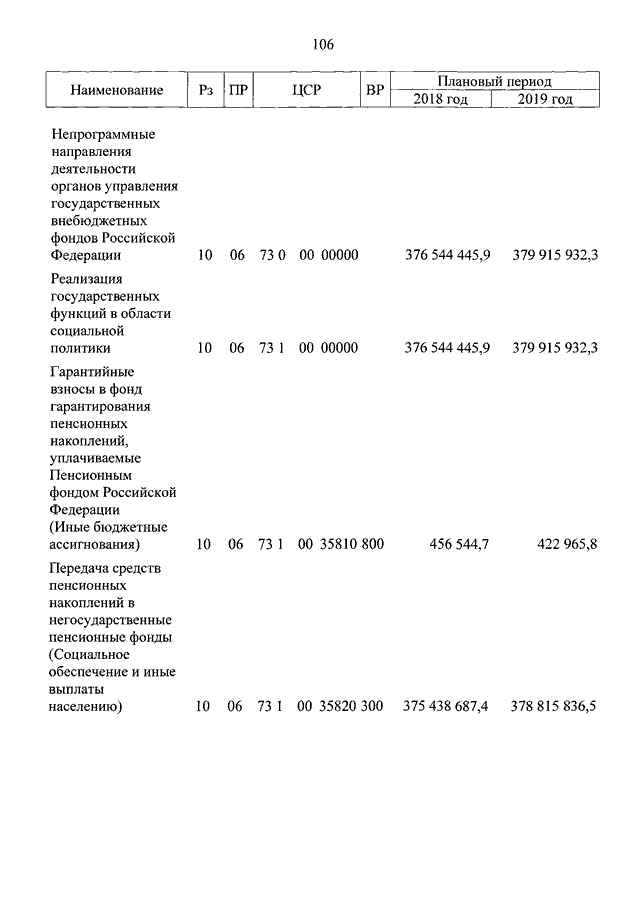 106

| Наименование | Рз | ПР | ЦСР | ВР | Плановый период 2018 год | Плановый период 2019 год |
|---|---|---|---|---|---|---|
| Непрограммные направления деятельности органов управления государственных внебюджетных фондов Российской Федерации | 10 | 06 | 73 0 00 00000 | | 376 544 445,9 | 379 915 932,3 |
| Реализация государственных функций в области социальной политики | 10 | 06 | 73 1 00 00000 | | 376 544 445,9 | 379 915 932,3 |
| Гарантийные взносы в фонд гарантирования пенсионных накоплений, уплачиваемые Пенсионным фондом Российской Федерации (Иные бюджетные ассигнования) | 10 | 06 | 73 1 00 35810 | 800 | 456 544,7 | 422 965,8 |
| Передача средств пенсионных накоплений в негосударственные пенсионные фонды (Социальное обеспечение и иные выплаты населению) | 10 | 06 | 73 1 00 35820 | 300 | 375 438 687,4 | 378 815 836,5 |